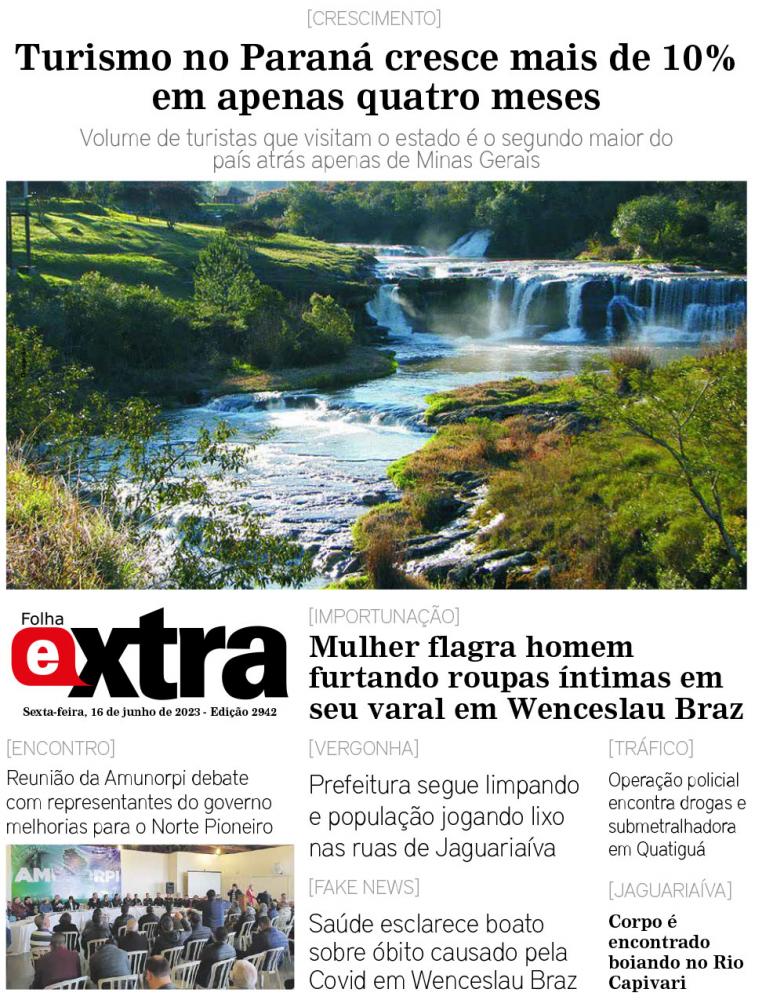 [CRESCIMENTO]

Turismo no Paraná cresce mais de 10% em apenas quatro meses

Volume de turistas que visitam o estado é o segundo maior do país atrás apenas de Minas Gerais

Folha extra

Sexta-feira, 16 de junho de 2023 - Edição 2942

[IMPORTUNAÇÃO]

Mulher flagra homem furtando roupas íntimas em seu varal em Wenceslau Braz

[ENCONTRO]

Reunião da Amunorpi debate com representantes do governo melhorias para o Norte Pioneiro

AMUNORPI

[VERGONHA]

Prefeitura segue limpando e população jogando lixo nas ruas de Jaguariaíva

[FAKE NEWS]

Saúde esclarece boato sobre óbito causado pela Covid em Wenceslau Braz

[TRÁFICO]

Operação policial encontra drogas e submetralhadora em Quatiguá

[JAGUARIAÍVA]

Corpo é encontrado boiando no Rio Capivari